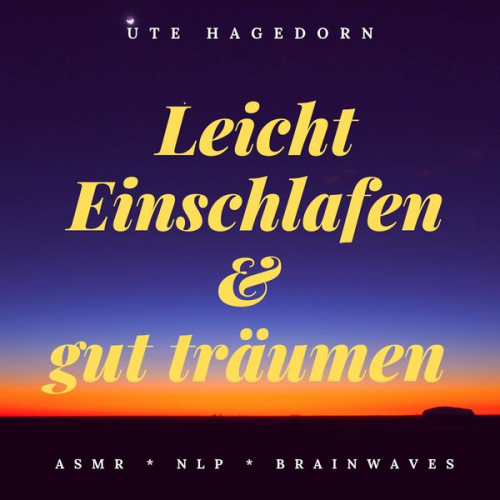 UTE HAGEDORN

Leicht Einschlafen & gut träumen

ASMR * NLP * BRAINWAVES